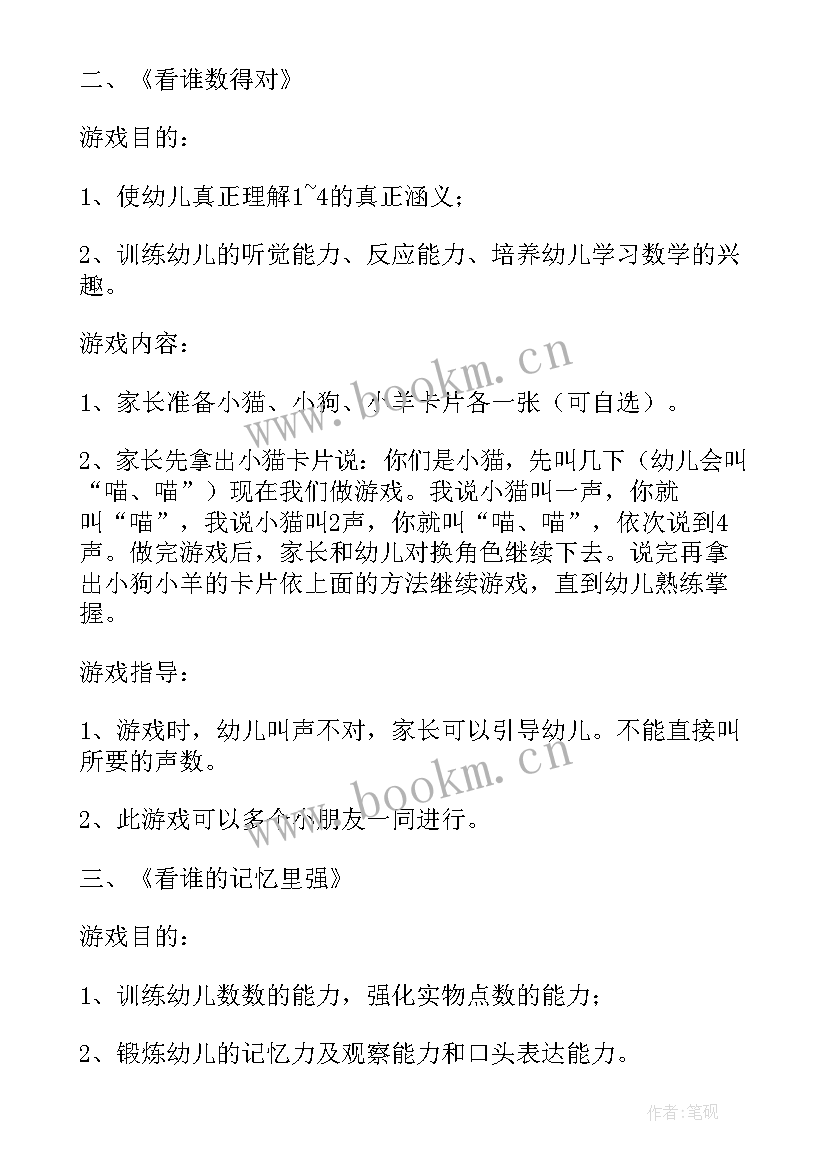 二、《看谁数得对》

游戏目的：

1、使幼儿真正理解1~4的真正涵义；

2、训练幼儿的听觉能力、反应能力、培养幼儿学习数学的兴趣。

游戏内容：

1、家长准备小猫、小狗、小羊卡片各一张（可自选）。

2、家长先拿出小猫卡片说：你们是小猫，先叫几下（幼儿会叫“喵、喵”）现在我们做游戏。我说小猫叫一声，你就叫“喵”，我说小猫叫2声，你就叫“喵、喵”，依次说到4声。做完游戏后，家长和幼儿对换角色继续下去。说完再拿出小狗小羊的卡片依上面的方法继续游戏，直到幼儿熟练掌握。

游戏指导：

1、游戏时，幼儿叫声不对，家长可以引导幼儿。不能直接叫所要的声数。

2、此游戏可以多个小朋友一同进行。

三、《看谁的记忆里强》

游戏目的：

1、训练幼儿数数的能力，强化实物点数的能力；

2、锻炼幼儿的记忆力及观察能力和口头表达能力。

www.bookm.cn

www.bookm.cn

作者:笔砚